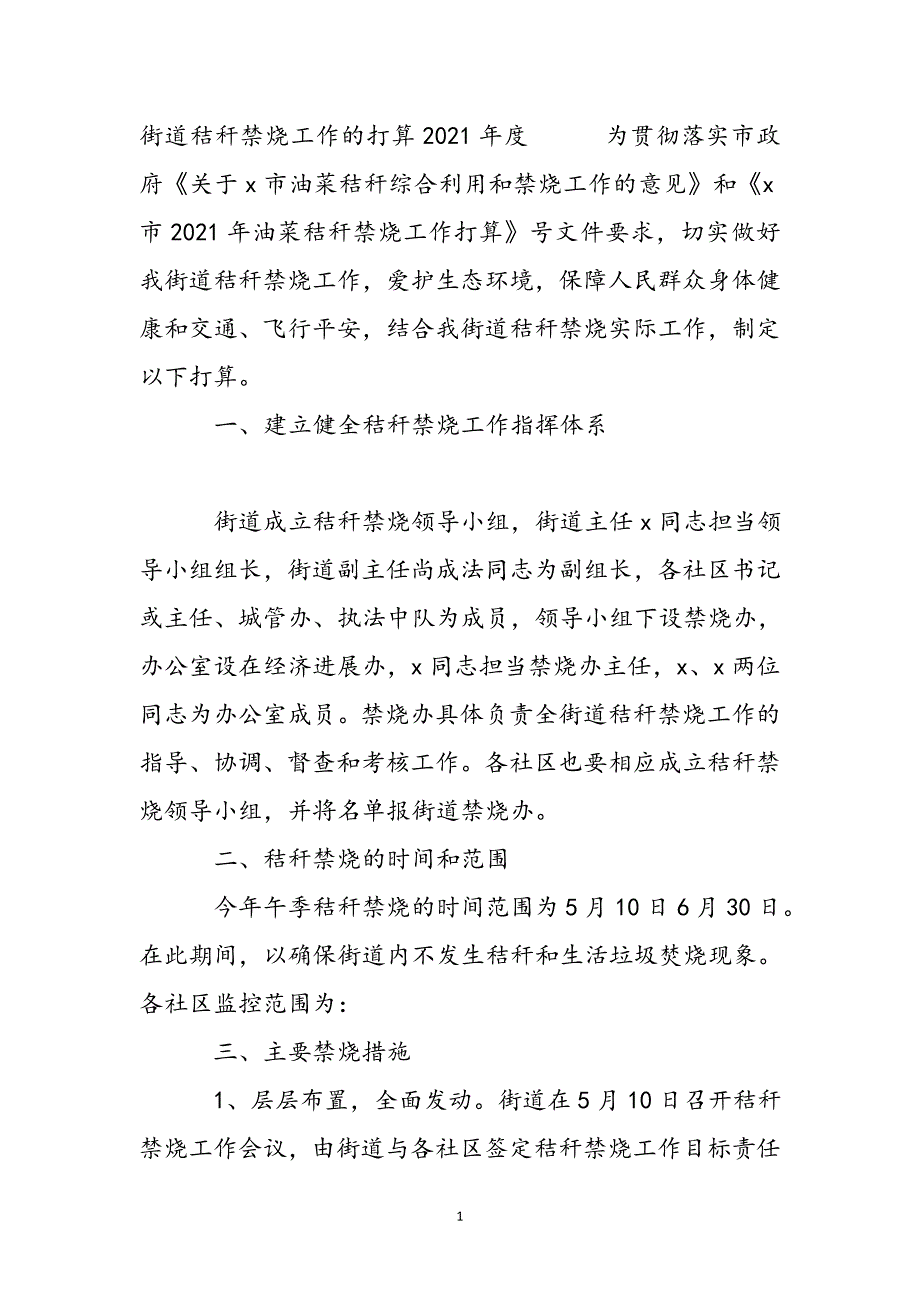 街道秸秆禁烧工作的打算2021年度　　为贯彻落实市政府《关于x市油菜秸秆综合利用和禁烧工作的意见》和《x市2021年油菜秸秆禁烧工作打算》号文件要求，切实做好我街道秸秆禁烧工作，爱护生态环境，保障人民群众身体健康和交通、飞行平安，结合我街道秸秆禁烧实际工作，制定以下打算。

一、建立健全秸秆禁烧工作指挥体系

街道成立秸秆禁烧领导小组，街道主任x同志担当领导小组组长，街道副主任尚成法同志为副组长，各社区书记或主任、城管办、执法中队为成员，领导小组下设禁烧办，办公室设在经济进展办，x同志担当禁烧办主任，x、x两位同志为办公室成员。禁烧办具体负责全街道秸秆禁烧工作的指导、协调、督查和考核工作。各社区也要相应成立秸秆禁烧领导小组，并将名单报街道禁烧办。

二、秸秆禁烧的时间和范围

今年午季秸秆禁烧的时间范围为5月10日6月30日。在此期间，以确保街道内不发生秸秆和生活垃圾焚烧现象。各社区监控范围为：

三、主要禁烧措施

1、层层布置，全面发动。街道在5月10日召开秸秆禁烧工作会议，由街道与各社区签定秸秆禁烧工作目标责任

1